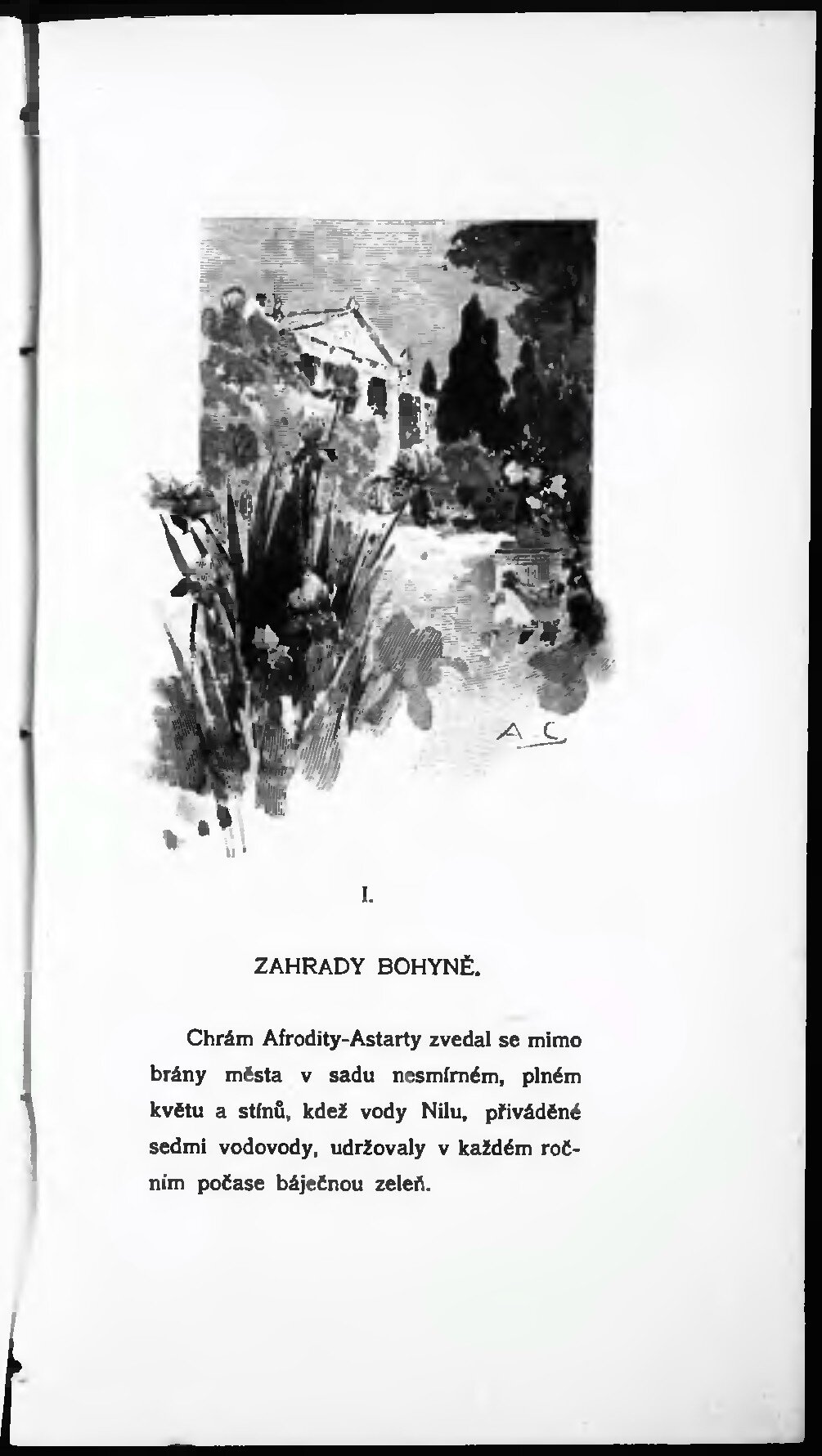 A C

I.

ZAHRADY BOHYNĚ.

Chrám Afrodity-Astarty zvedal se mimo brány města v sadu nesmírném, plném květu a stínů, kdež vody Nilu, přiváděné sedmi vodovody, udržovaly v každém ročním počase báječnou zeleň.